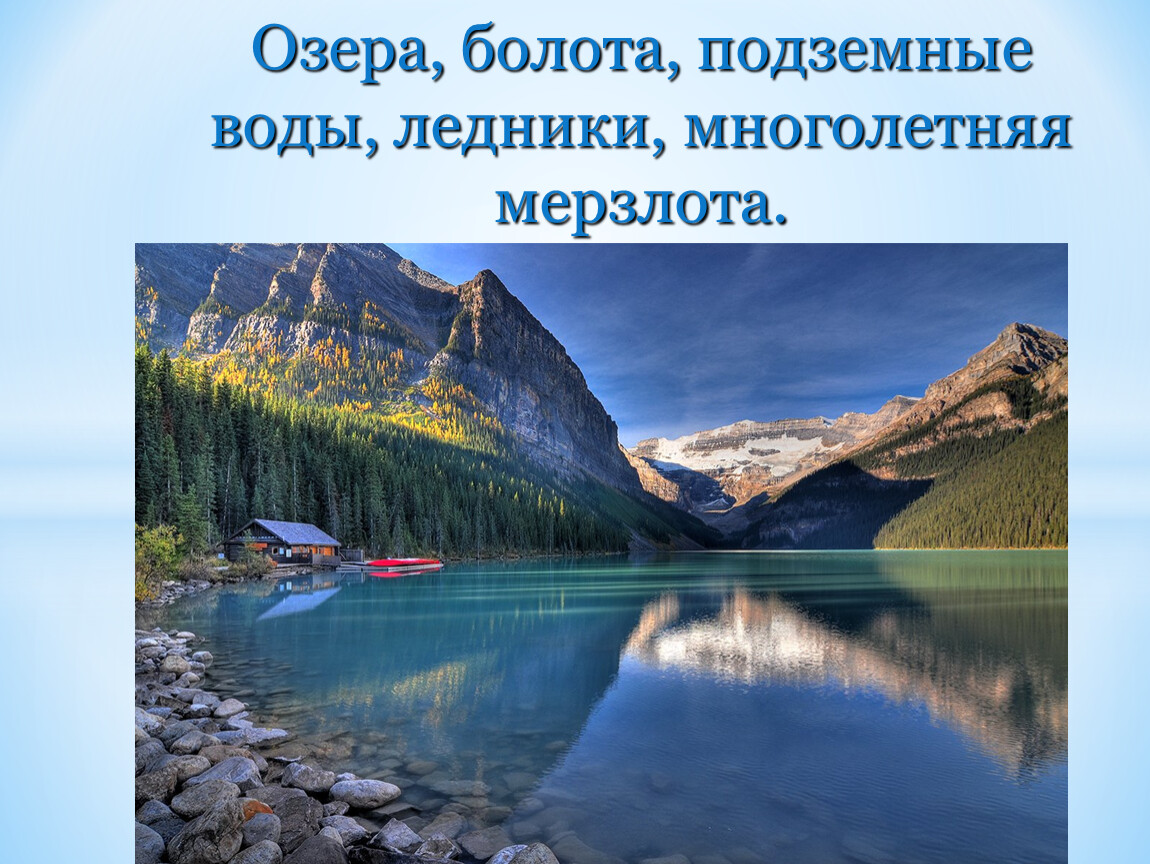 Озера, болота, подземные воды, ледники, многолетняя мерзлота.